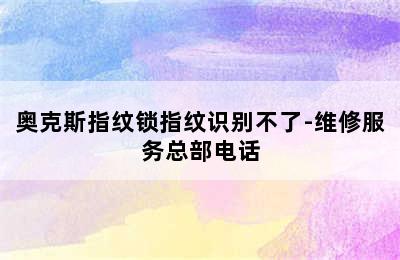 奥克斯指纹锁指纹识别不了-维修服务总部电话